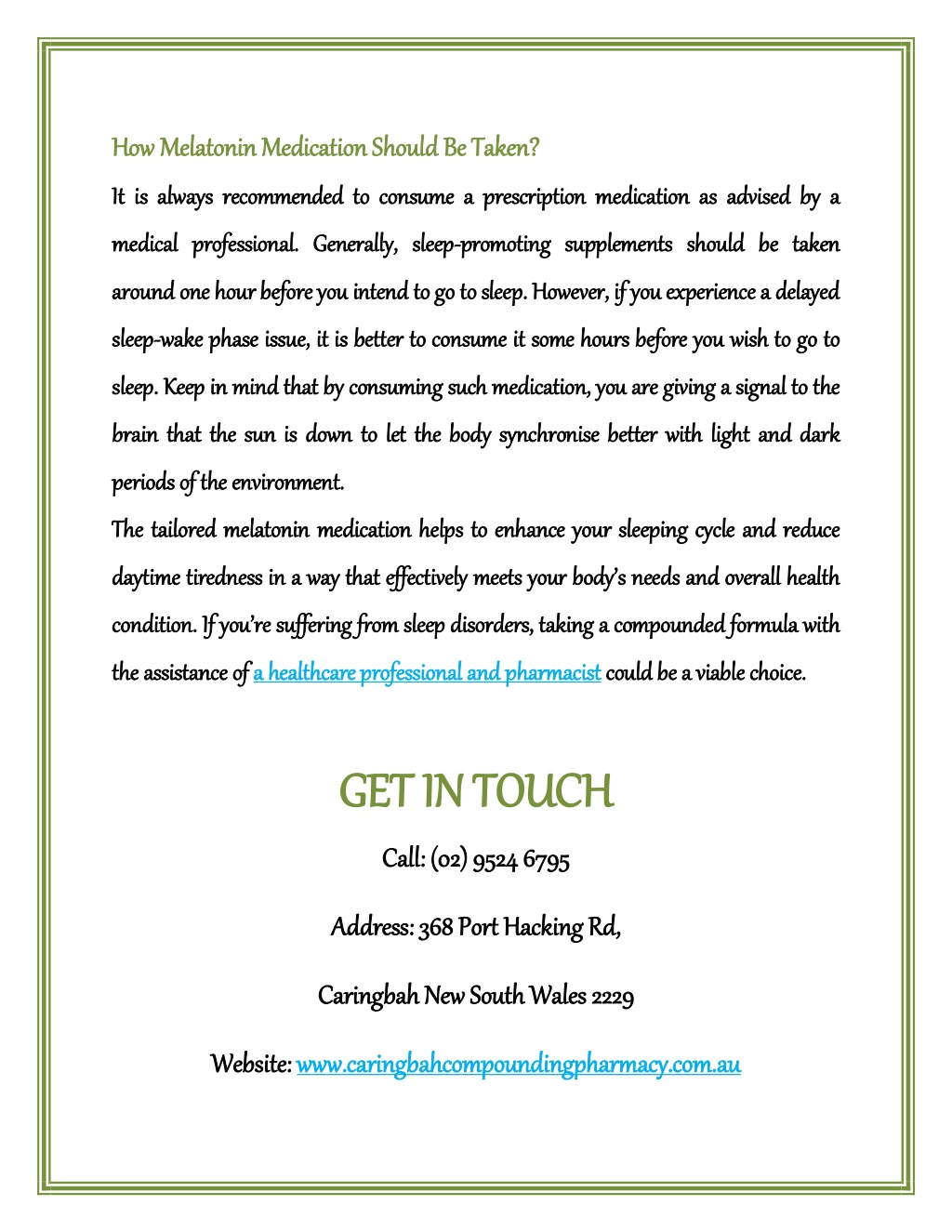 How Melatonin Medication Should Be Taken?

It is always recommended to consume a prescription medication as advised by a medical professional. Generally, sleep-promoting supplements should be taken around one hour before you intend to go to sleep. However, if you experience a delayed sleep-wake phase issue, it is better to consume it some hours before you wish to go to sleep. Keep in mind that by consuming such medication, you are giving a signal to the brain that the sun is down to let the body synchronise better with light and dark periods of the environment.

The tailored melatonin medication helps to enhance your sleeping cycle and reduce daytime tiredness in a way that effectively meets your body's needs and overall health condition. If you're suffering from sleep disorders, taking a compounded formula with the assistance of a healthcare professional and pharmacist could be a viable choice.

GET IN TOUCH

Call: (02) 9524 6795

Address: 368 Port Hacking Rd,

Caringbah New South Wales 2229

Website: www.caringbahcompoundingpharmacy.com.au